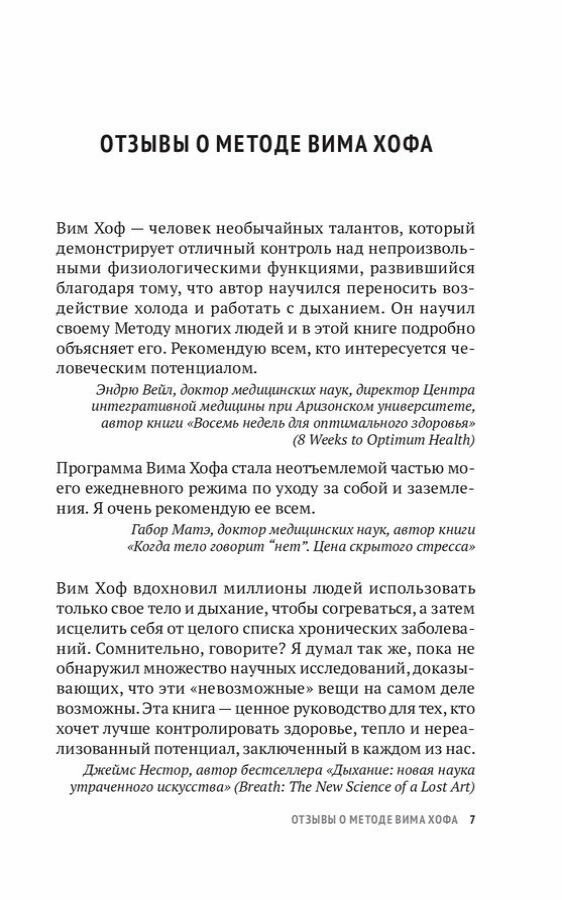 ОТЗЫВЫ О МЕТОДЕ ВИМА ХОФА

Вим Хоф — человек необычайных талантов, который демонстрирует отличный контроль над непроизвольными физиологическими функциями, развившийся благодаря тому, что автор научился переносить воздействие холода и работать с дыханием. Он научил своему Методу многих людей и в этой книге подробно объясняет его. Рекомендую всем, кто интересуется человеческим потенциалом.

Эндрю Вейл, доктор медицинских наук, директор Центра интегративной медицины при Аризонском университете, автор книги «Восемь недель для оптимального здоровья» (8 Weeks to Optimum Health)

Программа Вима Хофа стала неотъемлемой частью моего ежедневного режима по уходу за собой и заземления. Я очень рекомендую ее всем.

Габор Матэ, доктор медицинских наук, автор книги «Когда тело говорит "нет". Цена скрытого стресса»

Вим Хоф вдохновил миллионы людей использовать только свое тело и дыхание, чтобы согреваться, а затем исцелить себя от целого списка хронических заболеваний. Сомнительно, говорите? Я думал так же, пока не обнаружил множество научных исследований, доказывающих, что эти «невозможные» вещи на самом деле возможны. Эта книга — ценное руководство для тех, кто хочет лучше контролировать здоровье, тепло и нереализованный потенциал, заключенный в каждом из нас.

Джеймс Нестор, автор бестселлера «Дыхание: новая наука утраченного искусства» (Breath: The New Science of a Lost Art)

ОТЗЫВЫ О МЕТОДЕ ВИМА ХОФА 7